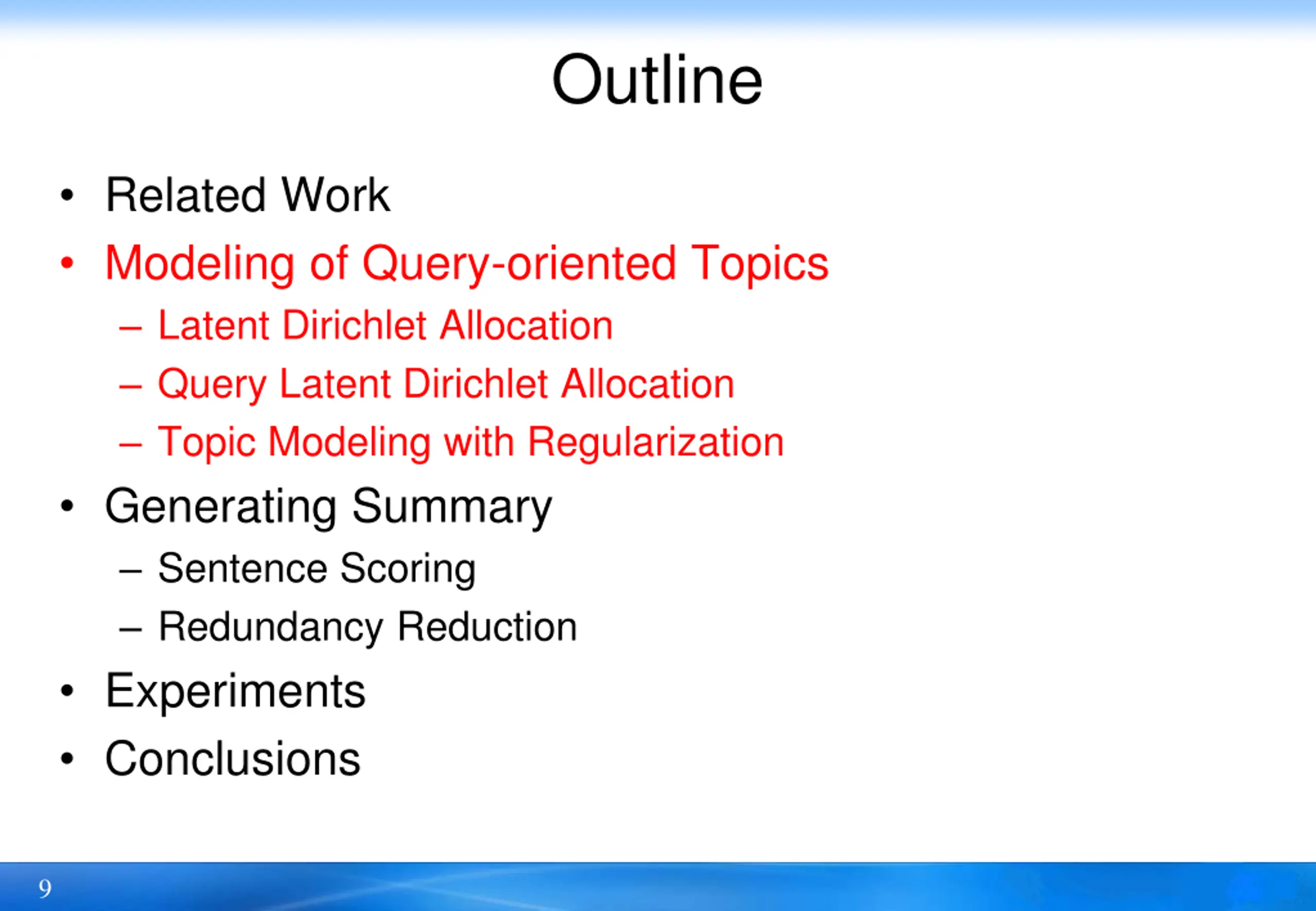 Outline

• Related Work
• Modeling of Query-oriented Topics
 – Latent Dirichlet Allocation
 – Query Latent Dirichlet Allocation
 – Topic Modeling with Regularization
• Generating Summary
 – Sentence Scoring
 – Redundancy Reduction
• Experiments
• Conclusions

9